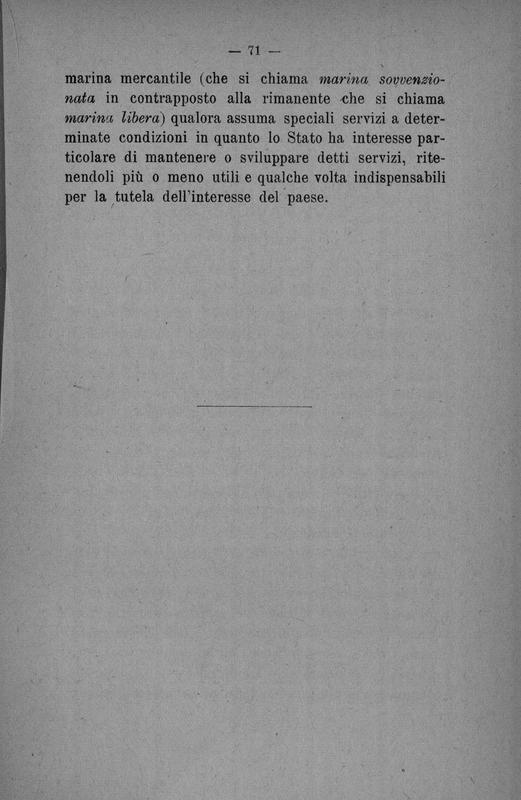 — 71 —

marina mercantile (che si chiama marina sovvenzionata in contrapposto alla rimanente che si chiama marina libera) qualora assuma speciali servizi a determinate condizioni in quanto lo Stato ha interesse particolare di mantenere o sviluppare detti servizi, ritenendoli più o meno utili e qualche volta indispensabili per la tutela dell'interesse del paese.